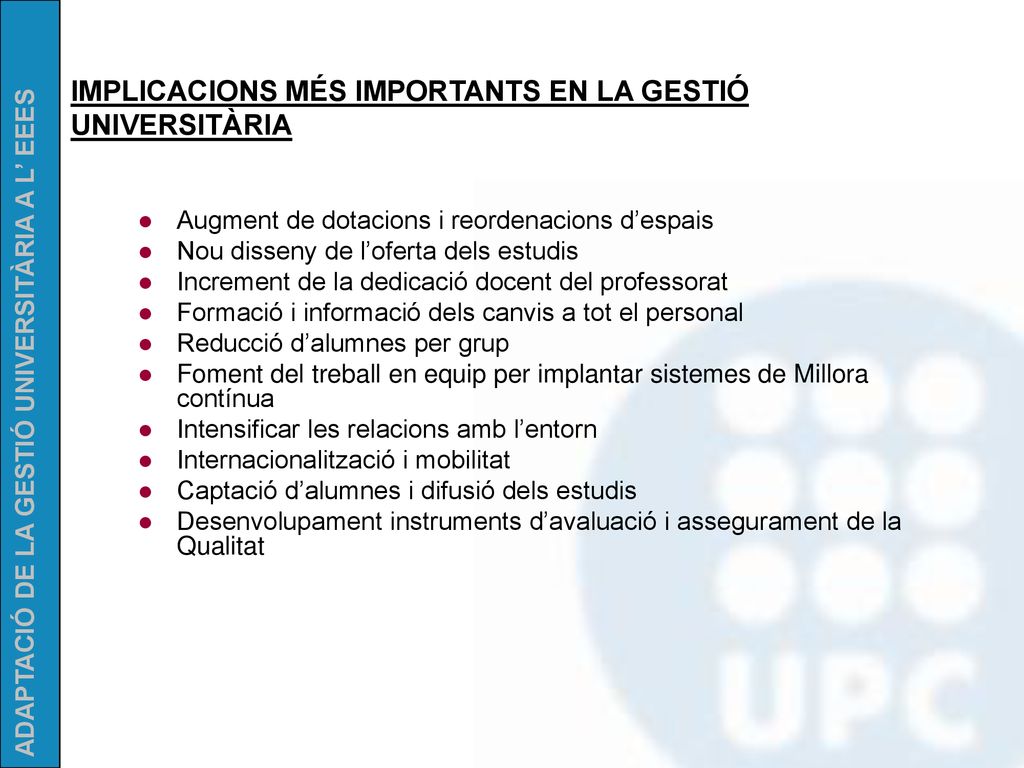 ADAPTACIÓ DE LA GESTIÓ UNIVERSITÀRIA A L' EEES

IMPLICACIONS MÉS IMPORTANTS EN LA GESTIÓ UNIVERSITÀRIA

- Augment de dotacions i reordenacions d'espais
- Nou disseny de l'oferta dels estudis
- Increment de la dedicació docent del professorat
- Formació i informació dels canvis a tot el personal
- Reducció d'alumnes per grup
- Foment del treball en equip per implantar sistemes de Millora contínua
- Intensificar les relacions amb l'entorn
- Internacionalització i mobilitat
- Captació d'alumnes i difusió dels estudis
- Desenvolupament instruments d'avaluació i assegurament de la Qualitat

UPC